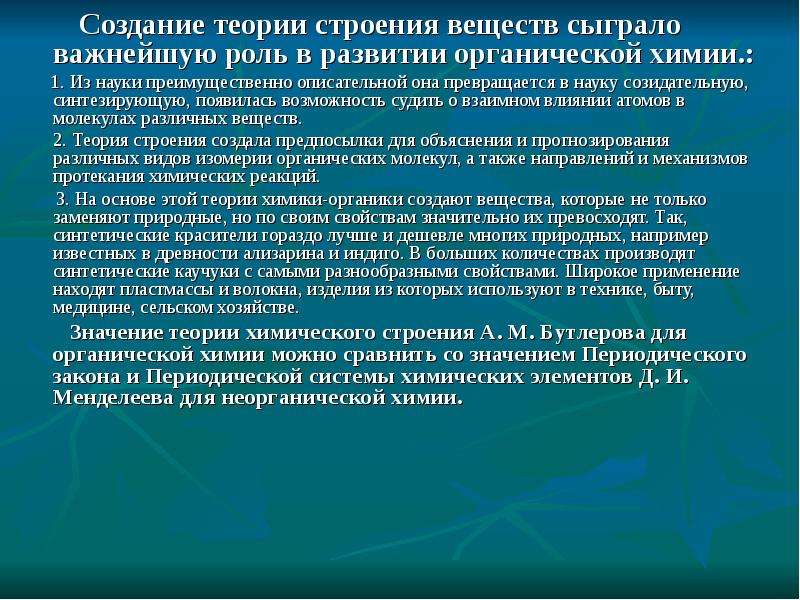 Создание теории строения веществ сыграло важнейшую роль в развитии органической химии.:

1. Из науки преимущественно описательной она превращается в науку созидательную, синтезирующую, появилась возможность судить о взаимном влиянии атомов в молекулах различных веществ.

2. Теория строения создала предпосылки для объяснения и прогнозирования различных видов изомерии органических молекул, а также направлений и механизмов протекания химических реакций.

3. На основе этой теории химики-органики создают вещества, которые не только заменяют природные, но по своим свойствам значительно их превосходят. Так, синтетические красители гораздо лучше и дешевле многих природных, например известных в древности ализарина и индиго. В больших количествах производят синтетические каучуки с самыми разнообразными свойствами. Широкое применение находят пластмассы и волокна, изделия из которых используют в технике, быту, медицине, сельском хозяйстве.

Значение теории химического строения А. М. Бутлерова для органической химии можно сравнить со значением Периодического закона и Периодической системы химических элементов Д. И. Менделеева для неорганической химии.